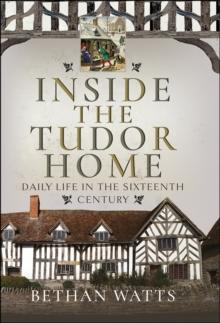 INSIDE THE TUDOR HOME

DAILY LIFE IN THE SIXTEENTH CENTURY

BETHAN WATTS